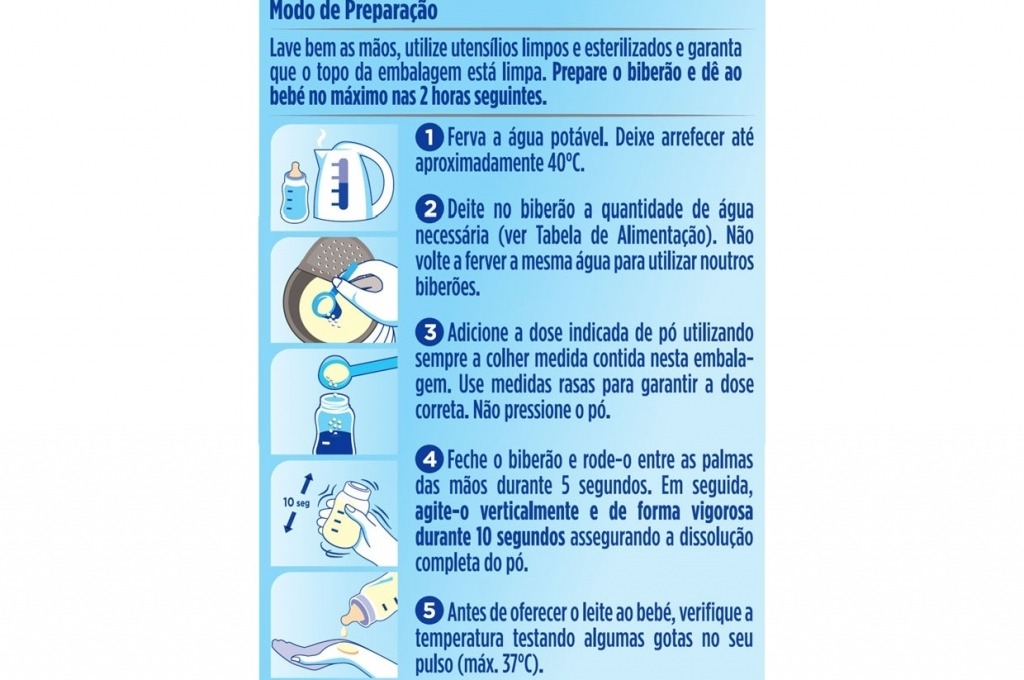 Modo de Preparação

Lave bem as mãos, utilize utensílios limpos e esterilizados e garanta que o topo da embalagem está limpa. Prepare o biberão e dê ao bebé no máximo nas 2 horas seguintes.

1 Ferva a água potável. Deixe arrefecer até aproximadamente 40ºC.

2 Deite no biberão a quantidade de água necessária (ver Tabela de Alimentação). Não volte a ferver a mesma água para utilizar noutros biberões.

3 Adicione a dose indicada de pó utilizando sempre a colher medida contida nesta embalagem. Use medidas rasas para garantir a dose correta. Não pressione o pó.

10 seg

4 Feche o biberão e rode-o entre as palmas das mãos durante 5 segundos. Em seguida, agite-o verticalmente e de forma vigorosa durante 10 segundos assegurando a dissolução completa do pó.

5 Antes de oferecer o leite ao bebé, verifique a temperatura testando algumas gotas no seu pulso (máx. 37ºC).